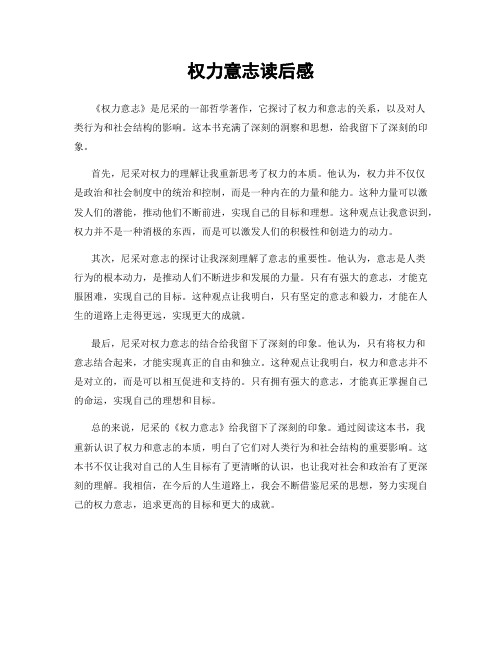 权力意志读后感

《权力意志》是尼采的一部哲学著作，它探讨了权力和意志的关系，以及对人类行为和社会结构的影响。这本书充满了深刻的洞察和思想，给我留下了深刻的印象。

首先，尼采对权力的理解让我重新思考了权力的本质。他认为，权力并不仅仅是政治和社会制度中的统治和控制，而是一种内在的力量和能力。这种力量可以激发人们的潜能，推动他们不断前进，实现自己的目标和理想。这种观点让我意识到，权力并不是一种消极的东西，而是可以激发人们的积极性和创造力的动力。

其次，尼采对意志的探讨让我深刻理解了意志的重要性。他认为，意志是人类行为的根本动力，是推动人们不断进步和发展的力量。只有有强大的意志，才能克服困难，实现自己的目标。这种观点让我明白，只有坚定的意志和毅力，才能在人生的道路上走得更远，实现更大的成就。

最后，尼采对权力意志的结合给我留下了深刻的印象。他认为，只有将权力和意志结合起来，才能实现真正的自由和独立。这种观点让我明白，权力和意志并不是对立的，而是可以相互促进和支持的。只有拥有强大的意志，才能真正掌握自己的命运，实现自己的理想和目标。

总的来说，尼采的《权力意志》给我留下了深刻的印象。通过阅读这本书，我重新认识了权力和意志的本质，明白了它们对人类行为和社会结构的重要影响。这本书不仅让我对自己的人生目标有了更清晰的认识，也让我对社会和政治有了更深刻的理解。我相信，在今后的人生道路上，我会不断借鉴尼采的思想，努力实现自己的权力意志，追求更高的目标和更大的成就。